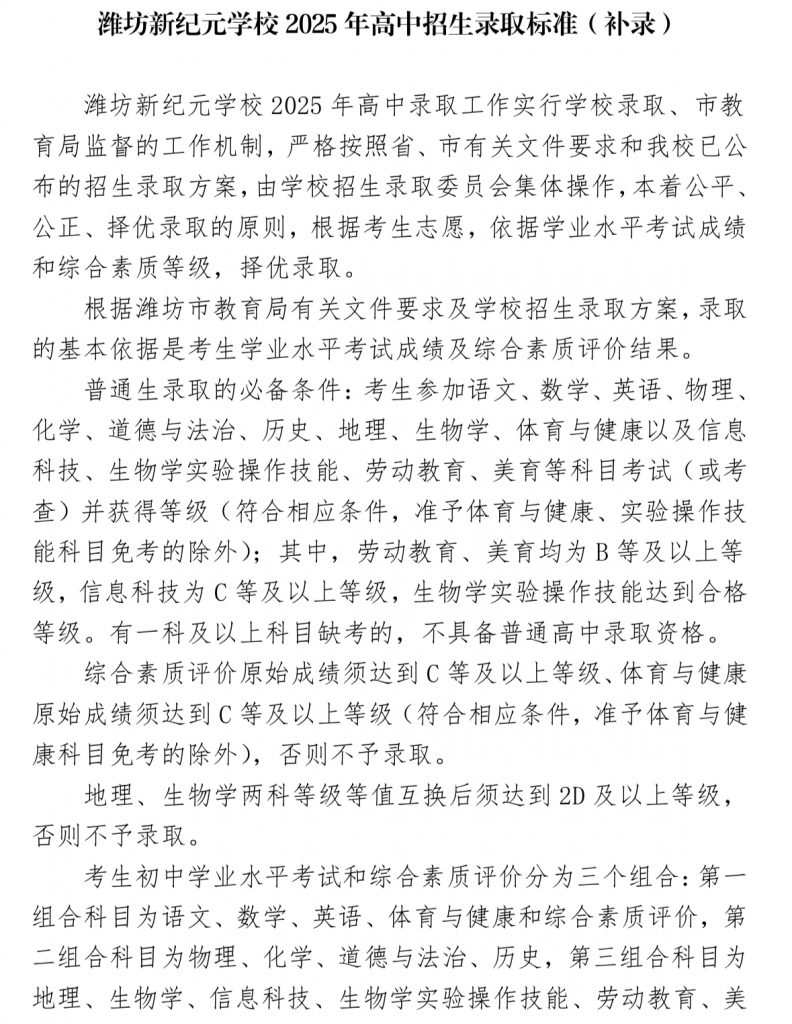 潍坊新纪元学校 2025 年高中招生录取标准（补录）

潍坊新纪元学校 2025 年高中录取工作实行学校录取、市教育局监督的工作机制，严格按照省、市有关文件要求和我校已公布的招生录取方案，由学校招生录取委员会集体操作，本着公平、公正、择优录取的原则，根据考生志愿，依据学业水平考试成绩和综合素质等级，择优录取。

根据潍坊市教育局有关文件要求及学校招生录取方案，录取的基本依据是考生学业水平考试成绩及综合素质评价结果。

普通生录取的必备条件：考生参加语文、数学、英语、物理、化学、道德与法治、历史、地理、生物学、体育与健康以及信息科技、生物学实验操作技能、劳动教育、美育等科目考试（或考查）并获得等级（符合相应条件，准予体育与健康、实验操作技能科目免考的除外）；其中，劳动教育、美育均为 B 等及以上等级，信息科技为 C 等及以上等级，生物学实验操作技能达到合格等级。有一科及以上科目缺考的，不具备普通高中录取资格。

综合素质评价原始成绩须达到 C 等及以上等级、体育与健康原始成绩须达到 C 等及以上等级（符合相应条件，准予体育与健康科目免考的除外），否则不予录取。

地理、生物学两科等级等值互换后须达到 2D 及以上等级，否则不予录取。

考生初中学业水平考试和综合素质评价分为三个组合：第一组合科目为语文、数学、英语、体育与健康和综合素质评价，第二组合科目为物理、化学、道德与法治、历史，第三组合科目为地理、生物学、信息科技、生物学实验操作技能、劳动教育、美